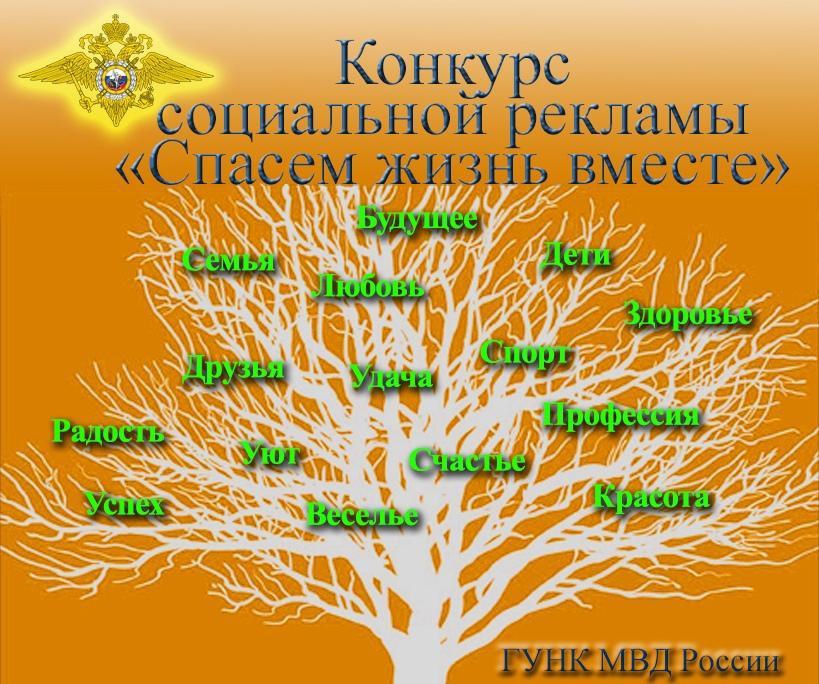 Конкурс социальной рекламы «Спасем жизнь вместе»

Будущее
Семья
Дети
Любовь
Здоровье
Спорт
Друзья
Удача
Профессия
Радость
Уют
Счастье
Успех
Веселье
Красота

ГУНК МВД России